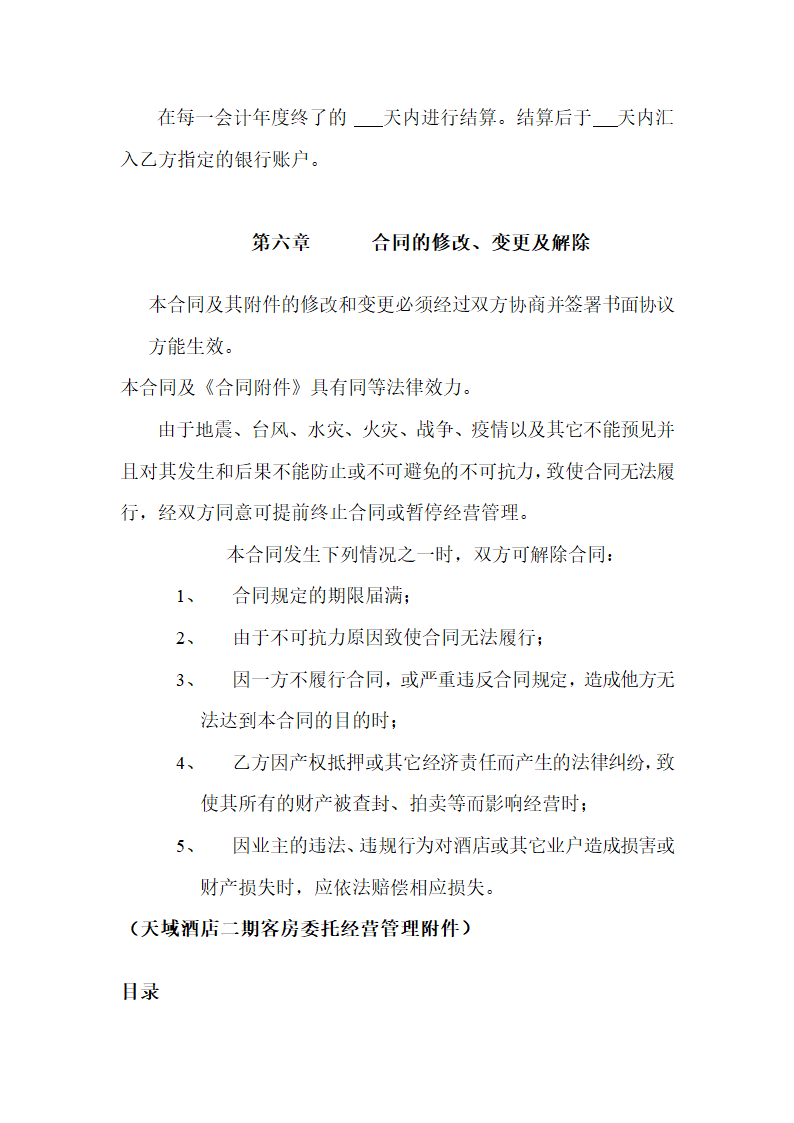 在每一会计年度终了的 ___天内进行结算。结算后于___天内汇入乙方指定的银行账户。

第六章　　合同的修改、变更及解除

本合同及其附件的修改和变更必须经过双方协商并签署书面协议方能生效。

本合同及《合同附件》具有同等法律效力。

由于地震、台风、水灾、火灾、战争、疫情以及其它不能预见并且对其发生和后果不能防止或不可避免的不可抗力，致使合同无法履行，经双方同意可提前终止合同或暂停经营管理。

本合同发生下列情况之一时，双方可解除合同：

1、　合同规定的期限届满；

2、　由于不可抗力原因致使合同无法履行；

3、　因一方不履行合同，或严重违反合同规定，造成他方无法达到本合同的目的时；

4、　乙方因产权抵押或其它经济责任而产生的法律纠纷，致使其所有的财产被查封、拍卖等而影响经营时；

5、　因业主的违法、违规行为对酒店或其它业户造成损害或财产损失时，应依法赔偿相应损失。

（天域酒店二期客房委托经营管理附件）

目录